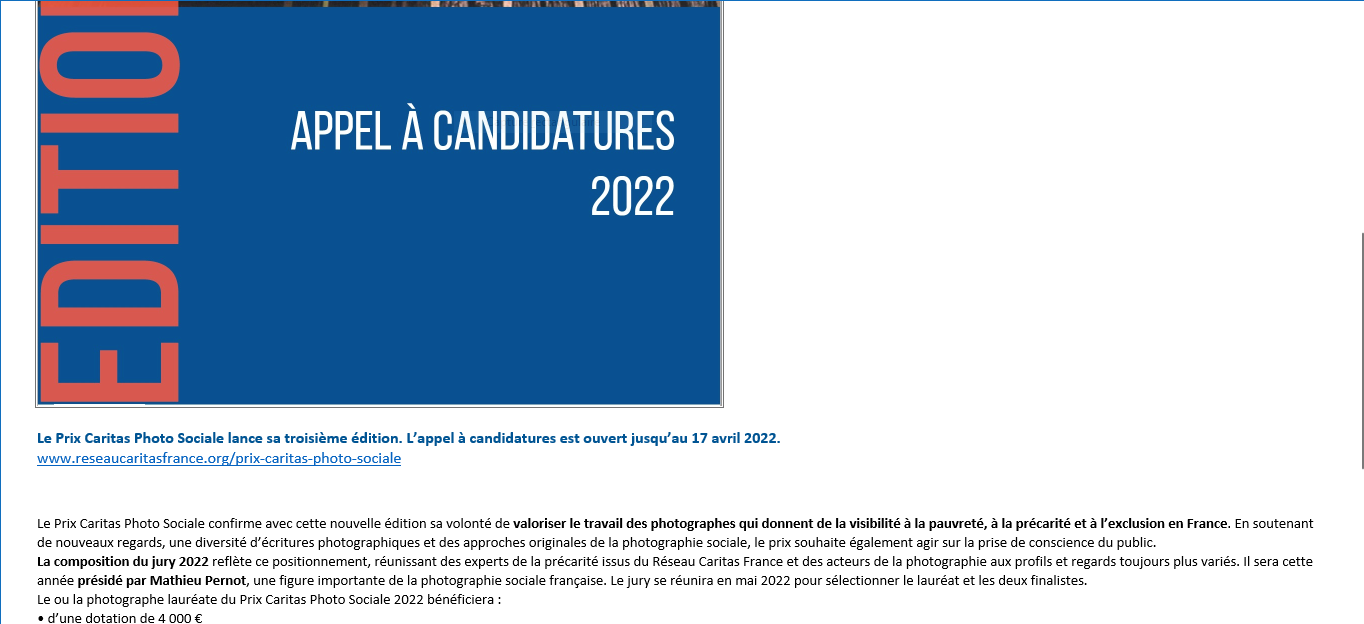 EDITIO

APPEL À CANDIDATURES 2022

Le Prix Caritas Photo Sociale lance sa troisième édition. L'appel à candidatures est ouvert jusqu'au 17 avril 2022.
www.reseaucaritasfrance.org/prix-caritas-photo-sociale

Le Prix Caritas Photo Sociale confirme avec cette nouvelle édition sa volonté de valoriser le travail des photographes qui donnent de la visibilité à la pauvreté, à la précarité et à l'exclusion en France. En soutenant de nouveaux regards, une diversité d'écritures photographiques et des approches originales de la photographie sociale, le prix souhaite également agir sur la prise de conscience du public.
La composition du jury 2022 reflète ce positionnement, réunissant des experts de la précarité issus du Réseau Caritas France et des acteurs de la photographie aux profils et regards toujours plus variés. Il sera cette année présidé par Mathieu Pernot, une figure importante de la photographie sociale française. Le jury se réunira en mai 2022 pour sélectionner le lauréat et les deux finalistes.
Le ou la photographe lauréate du Prix Caritas Photo Sociale 2022 bénéficiera :
• d'une dotation de 4 000 €